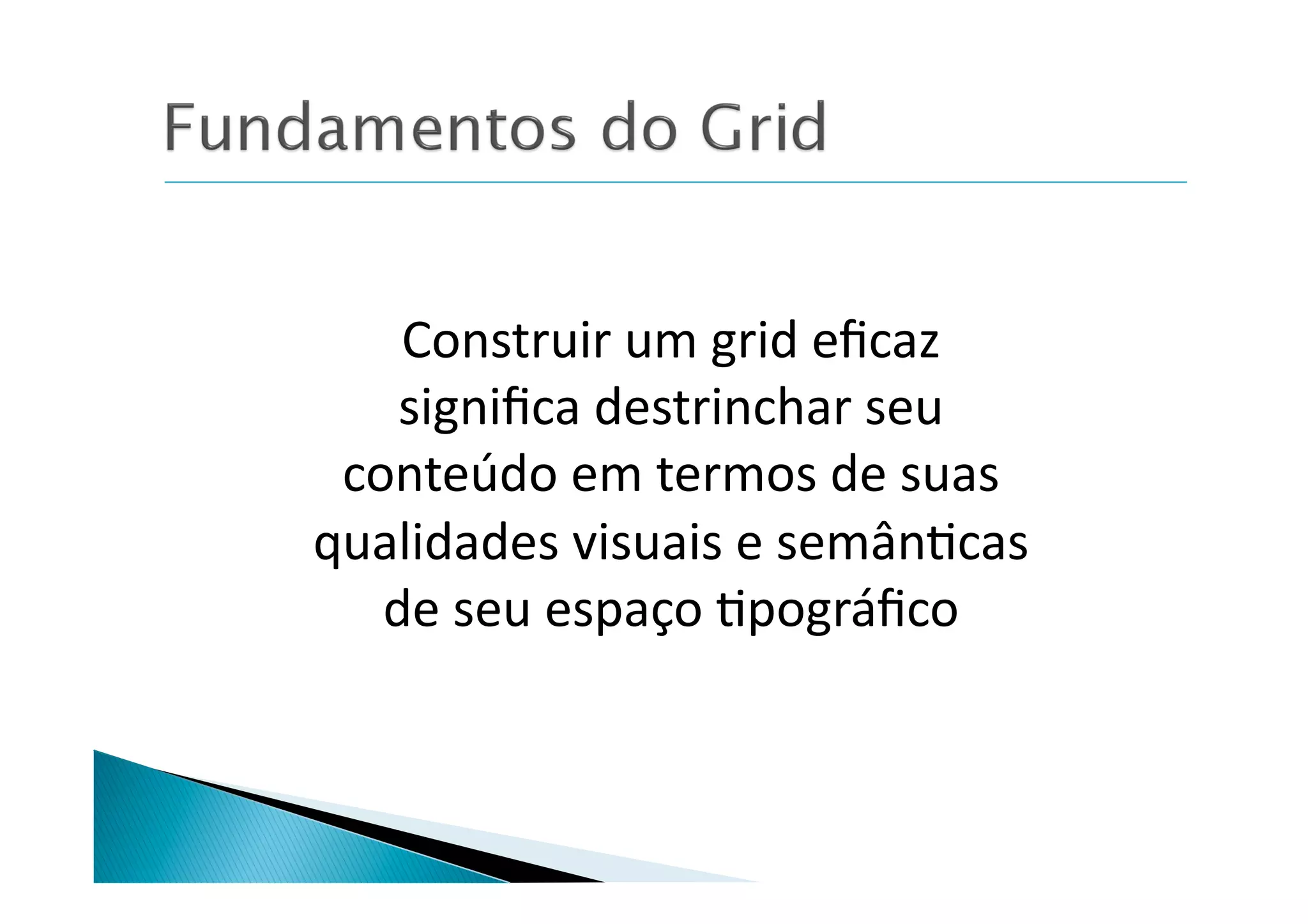 Fundamentos do Grid

Construir um grid eficaz significa destrinchar seu conteúdo em termos de suas qualidades visuais e semânticas de seu espaço tipográfico